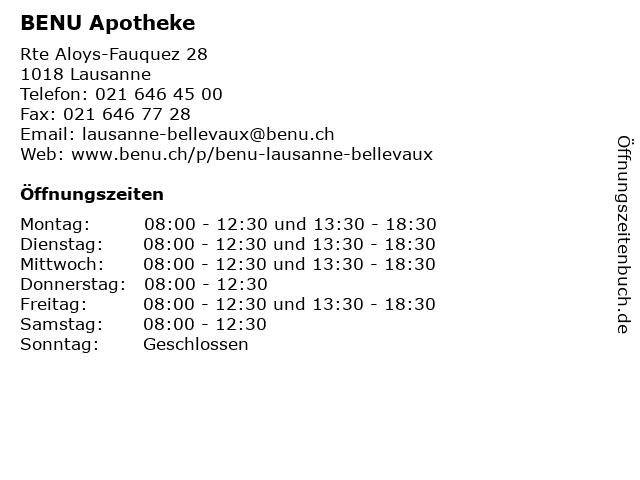 BENU Apotheke

Rte Aloys-Fauquez 28
1018 Lausanne
Telefon: 021 646 45 00
Fax: 021 646 77 28
Email: lausanne-bellevaux@benu.ch
Web: www.benu.ch/p/benu-lausanne-bellevaux

Öffnungszeiten

Montag: 08:00 - 12:30 und 13:30 - 18:30
Dienstag: 08:00 - 12:30 und 13:30 - 18:30
Mittwoch: 08:00 - 12:30 und 13:30 - 18:30
Donnerstag: 08:00 - 12:30
Freitag: 08:00 - 12:30 und 13:30 - 18:30
Samstag: 08:00 - 12:30
Sonntag: Geschlossen

Öffnungszeitenbuch.de